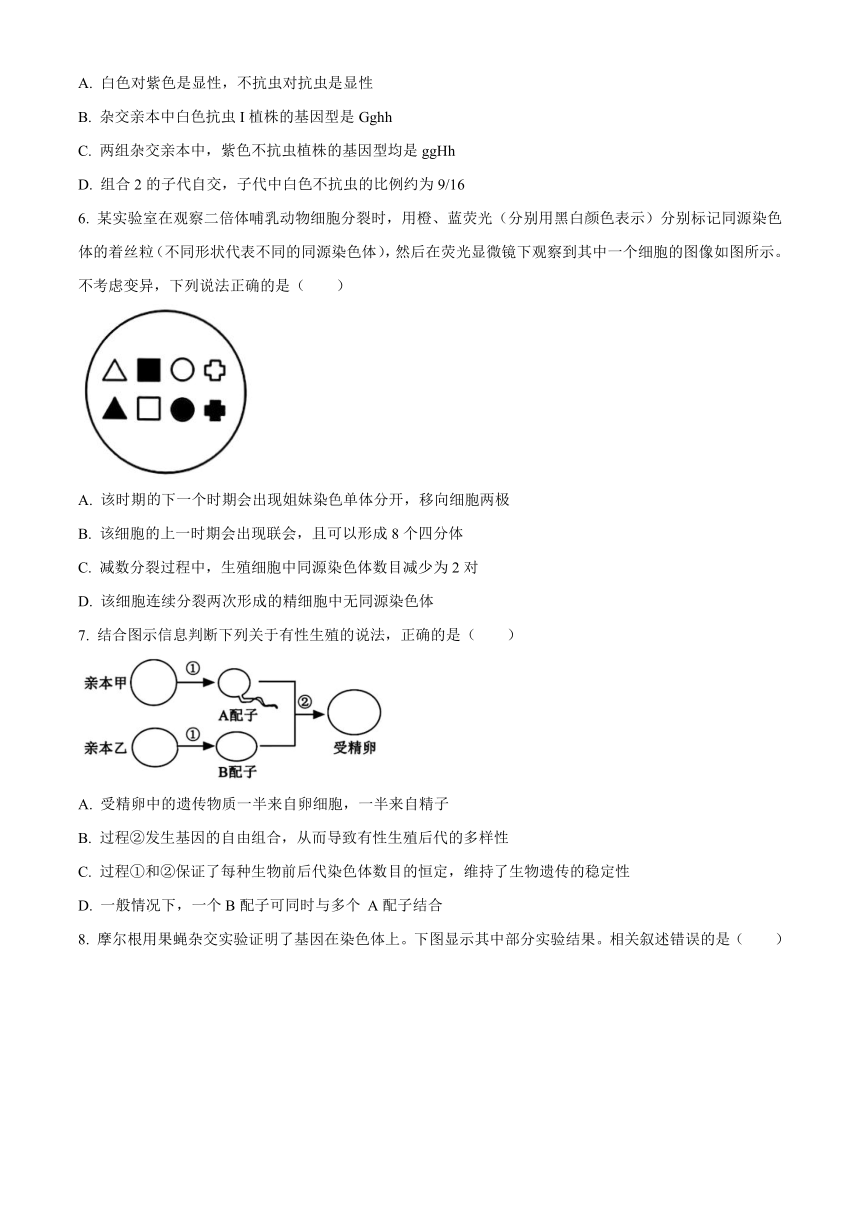 A. 白色对紫色是显性，不抗虫对抗虫是显性

B. 杂交亲本中白色抗虫 I 植株的基因型是 Gghh

C. 两组杂交亲本中，紫色不抗虫植株的基因型均是 ggHh

D. 组合 2 的子代自交，子代中白色不抗虫的比例约为 9/16

6. 某实验室在观察二倍体哺乳动物细胞分裂时，用橙、蓝荧光（分别用黑白颜色表示）分别标记同源染色体的着丝粒（不同形状代表不同的同源染色体），然后在荧光显微镜下观察到其中一个细胞的图像如图所示。不考虑变异，下列说法正确的是（　　）

A. 该时期的下一个时期会出现姐妹染色单体分开，移向细胞两极

B. 该细胞的上一时期会出现联会，且可以形成 8 个四分体

C. 减数分裂过程中，生殖细胞中同源染色体数目减少为 2 对

D. 该细胞连续分裂两次形成的精细胞中无同源染色体

7. 结合图示信息判断下列关于有性生殖的说法，正确的是（　　）

亲本甲 ① A配子 ② 受精卵
亲本乙 ① B配子

A. 受精卵中的遗传物质一半来自卵细胞，一半来自精子

B. 过程②发生基因的自由组合，从而导致有性生殖后代的多样性

C. 过程①和②保证了每种生物前后代染色体数目的恒定，维持了生物遗传的稳定性

D. 一般情况下，一个 B 配子可同时与多个 A 配子结合

8. 摩尔根用果蝇杂交实验证明了基因在染色体上。下图显示其中部分实验结果。相关叙述错误的是（　　）